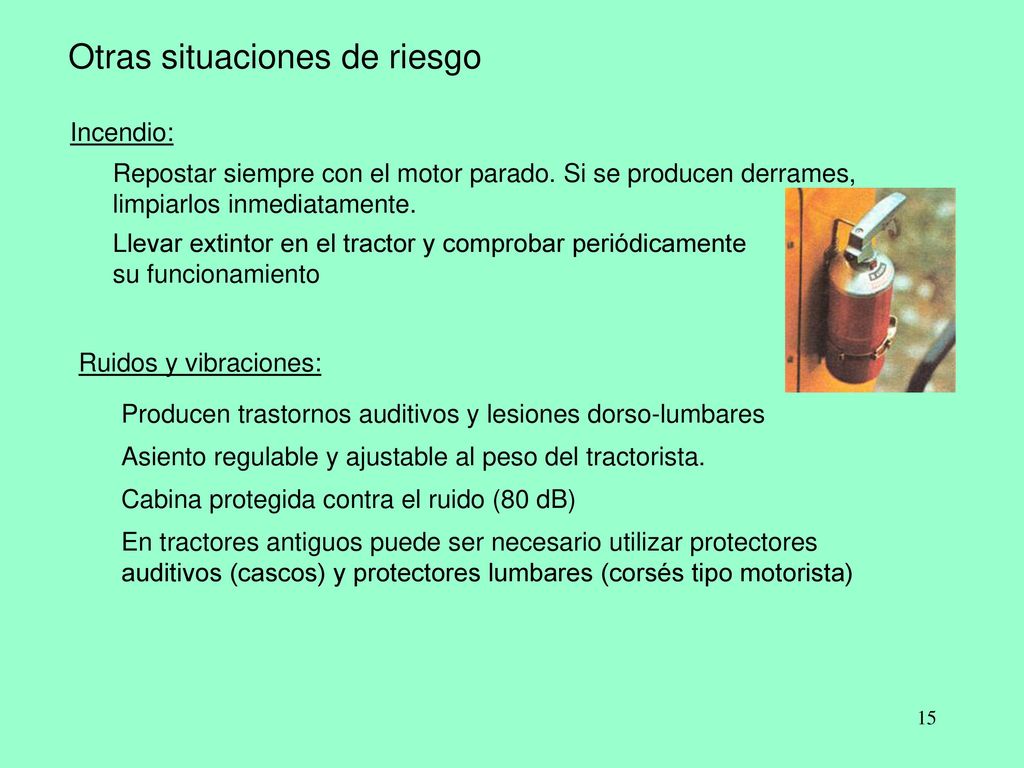 Otras situaciones de riesgo

Incendio:

Repostar siempre con el motor parado. Si se producen derrames, limpiarlos inmediatamente.

Llevar extintor en el tractor y comprobar periódicamente su funcionamiento

Ruidos y vibraciones:

Producen trastornos auditivos y lesiones dorso-lumbares

Asiento regulable y ajustable al peso del tractorista.

Cabina protegida contra el ruido (80 dB)

En tractores antiguos puede ser necesario utilizar protectores auditivos (cascos) y protectores lumbares (corsés tipo motorista)

15